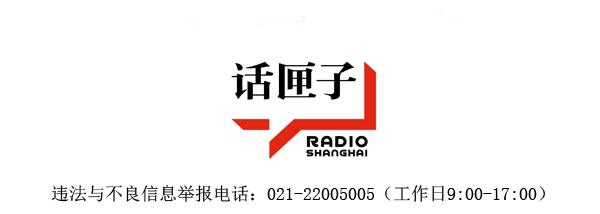 话匣子
RADIO
SHANGHAI

违法与不良信息举报电话：021-22005005（工作日9:00-17:00）